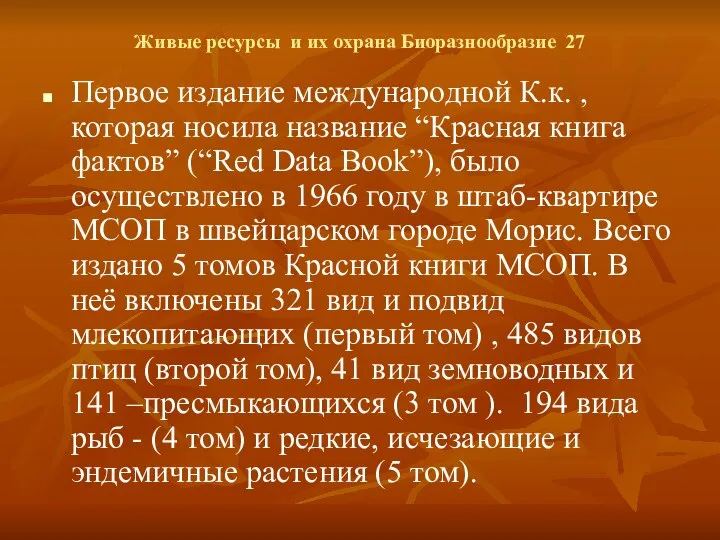 Живые ресурсы и их охрана Биоразнообразие 27

Первое издание международной К.к. , которая носила название “Красная книга фактов” (“Red Data Book”), было осуществлено в 1966 году в штаб-квартире МСОП в швейцарском городе Морис. Всего издано 5 томов Красной книги МСОП. В неё включены 321 вид и подвид млекопитающих (первый том) , 485 видов птиц (второй том), 41 вид земноводных и 141 –пресмыкающихся (3 том ). 194 вида рыб - (4 том) и редкие, исчезающие и эндемичные растения (5 том).